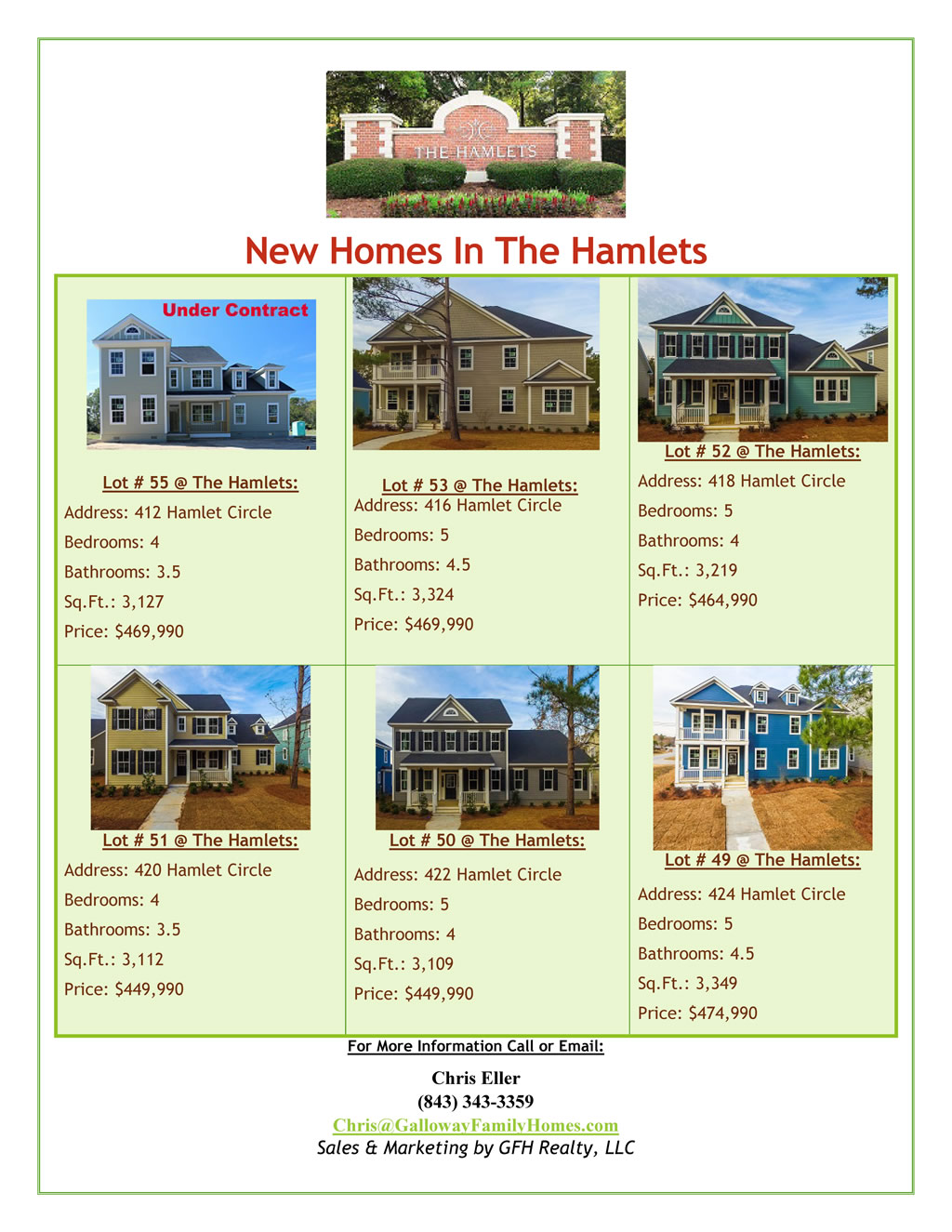 THE HAMLETS

New Homes In The Hamlets

Under Contract

Lot # 55 @ The Hamlets:
Address: 412 Hamlet Circle
Bedrooms: 4
Bathrooms: 3.5
Sq.Ft.: 3,127
Price: $469,990

Lot # 53 @ The Hamlets:
Address: 416 Hamlet Circle
Bedrooms: 5
Bathrooms: 4.5
Sq.Ft.: 3,324
Price: $469,990

Lot # 52 @ The Hamlets:
Address: 418 Hamlet Circle
Bedrooms: 5
Bathrooms: 4
Sq.Ft.: 3,219
Price: $464,990

Lot # 51 @ The Hamlets:
Address: 420 Hamlet Circle
Bedrooms: 4
Bathrooms: 3.5
Sq.Ft.: 3,112
Price: $449,990

Lot # 50 @ The Hamlets:
Address: 422 Hamlet Circle
Bedrooms: 5
Bathrooms: 4
Sq.Ft.: 3,109
Price: $449,990

Lot # 49 @ The Hamlets:
Address: 424 Hamlet Circle
Bedrooms: 5
Bathrooms: 4.5
Sq.Ft.: 3,349
Price: $474,990

For More Information Call or Email:

Chris Eller
(843) 343-3359
Chris@GallowayFamilyHomes.com
Sales & Marketing by GFH Realty, LLC